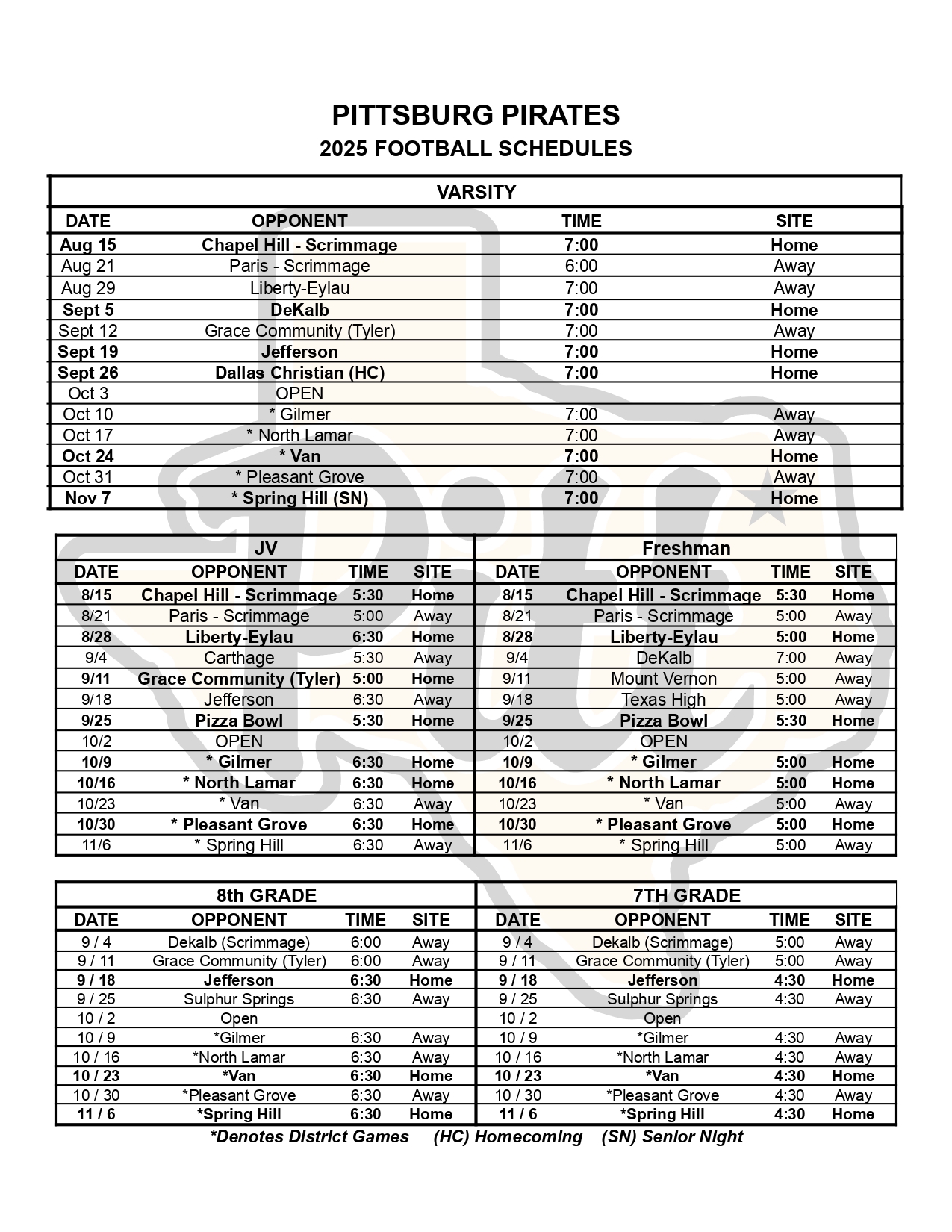 PITTSBURG PIRATES
2025 FOOTBALL SCHEDULES

VARSITY

| DATE | OPPONENT | TIME | SITE |
|---|---|---|---|
| Aug 15 | Chapel Hill - Scrimmage | 7:00 | Home |
| Aug 21 | Paris - Scrimmage | 6:00 | Away |
| Aug 29 | Liberty-Eylau | 7:00 | Away |
| Sept 5 | DeKalb | 7:00 | Home |
| Sept 12 | Grace Community (Tyler) | 7:00 | Away |
| Sept 19 | Jefferson | 7:00 | Home |
| Sept 26 | Dallas Christian (HC) | 7:00 | Home |
| Oct 3 | OPEN | | |
| Oct 10 | * Gilmer | 7:00 | Away |
| Oct 17 | * North Lamar | 7:00 | Away |
| Oct 24 | * Van | 7:00 | Home |
| Oct 31 | * Pleasant Grove | 7:00 | Away |
| Nov 7 | * Spring Hill (SN) | 7:00 | Home |

JV

| DATE | OPPONENT | TIME | SITE |
|---|---|---|---|
| 8/15 | Chapel Hill - Scrimmage | 5:30 | Home |
| 8/21 | Paris - Scrimmage | 5:00 | Away |
| 8/28 | Liberty-Eylau | 6:30 | Home |
| 9/4 | Carthage | 5:30 | Away |
| 9/11 | Grace Community (Tyler) | 5:00 | Home |
| 9/18 | Jefferson | 6:30 | Away |
| 9/25 | Pizza Bowl | 5:30 | Home |
| 10/2 | OPEN | | |
| 10/9 | * Gilmer | 6:30 | Home |
| 10/16 | * North Lamar | 6:30 | Home |
| 10/23 | * Van | 6:30 | Away |
| 10/30 | * Pleasant Grove | 6:30 | Home |
| 11/6 | * Spring Hill | 6:30 | Away |

Freshman

| DATE | OPPONENT | TIME | SITE |
|---|---|---|---|
| 8/15 | Chapel Hill - Scrimmage | 5:30 | Home |
| 8/21 | Paris - Scrimmage | 5:00 | Away |
| 8/28 | Liberty-Eylau | 5:00 | Home |
| 9/4 | DeKalb | 7:00 | Away |
| 9/11 | Mount Vernon | 5:00 | Away |
| 9/18 | Texas High | 5:00 | Away |
| 9/25 | Pizza Bowl | 5:30 | Home |
| 10/2 | OPEN | | |
| 10/9 | * Gilmer | 5:00 | Home |
| 10/16 | * North Lamar | 5:00 | Home |
| 10/23 | * Van | 5:00 | Away |
| 10/30 | * Pleasant Grove | 5:00 | Home |
| 11/6 | * Spring Hill | 5:00 | Away |

8th GRADE

| DATE | OPPONENT | TIME | SITE |
|---|---|---|---|
| 9 / 4 | Dekalb (Scrimmage) | 6:00 | Away |
| 9 / 11 | Grace Community (Tyler) | 6:00 | Away |
| 9 / 18 | Jefferson | 6:30 | Home |
| 9 / 25 | Sulphur Springs | 6:30 | Away |
| 10 / 2 | Open | | |
| 10 / 9 | *Gilmer | 6:30 | Away |
| 10 / 16 | *North Lamar | 6:30 | Away |
| 10 / 23 | *Van | 6:30 | Home |
| 10 / 30 | *Pleasant Grove | 6:30 | Away |
| 11 / 6 | *Spring Hill | 6:30 | Home |

7TH GRADE

| DATE | OPPONENT | TIME | SITE |
|---|---|---|---|
| 9 / 4 | Dekalb (Scrimmage) | 5:00 | Away |
| 9 / 11 | Grace Community (Tyler) | 5:00 | Away |
| 9 / 18 | Jefferson | 4:30 | Home |
| 9 / 25 | Sulphur Springs | 4:30 | Away |
| 10 / 2 | Open | | |
| 10 / 9 | *Gilmer | 4:30 | Away |
| 10 / 16 | *North Lamar | 4:30 | Away |
| 10 / 23 | *Van | 4:30 | Home |
| 10 / 30 | *Pleasant Grove | 4:30 | Away |
| 11 / 6 | *Spring Hill | 4:30 | Home |

*Denotes District Games (HC) Homecoming (SN) Senior Night